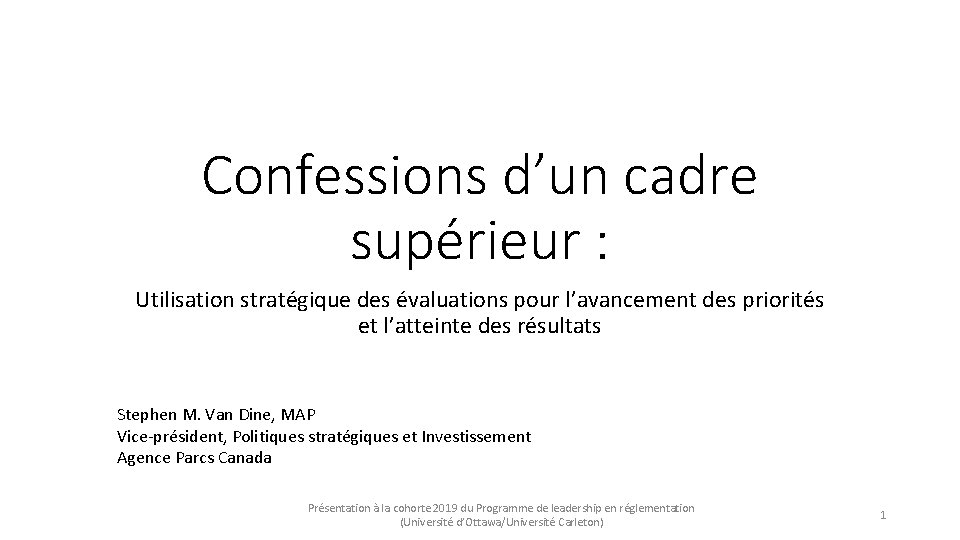 Confessions d’un cadre supérieur :

Utilisation stratégique des évaluations pour l’avancement des priorités et l’atteinte des résultats

Stephen M. Van Dine, MAP
Vice-président, Politiques stratégiques et Investissement
Agence Parcs Canada

Présentation à la cohorte 2019 du Programme de leadership en réglementation (Université d’Ottawa/Université Carleton)

1